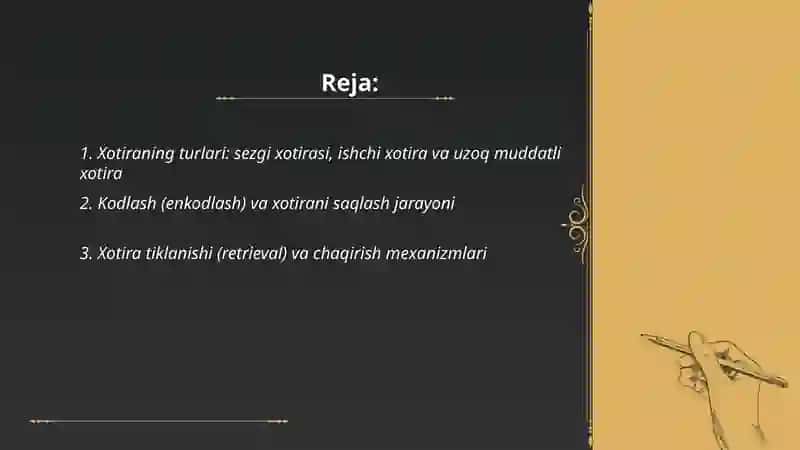 Reja:

1. Xotiraning turlari: sezgi xotirasi, ishchi xotira va uzoq muddatli xotira

2. Kodlash (enkodlash) va xotirani saqlash jarayoni

3. Xotira tiklanishi (retrieval) va chaqirish mexanizmlari